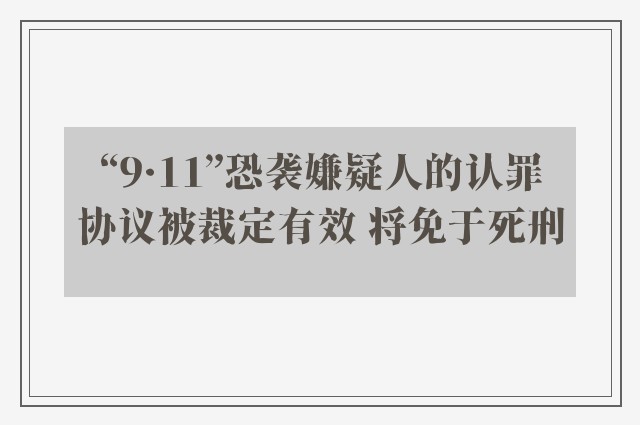 “9·11”恐袭嫌疑人的认罪协议被裁定有效 将免于死刑